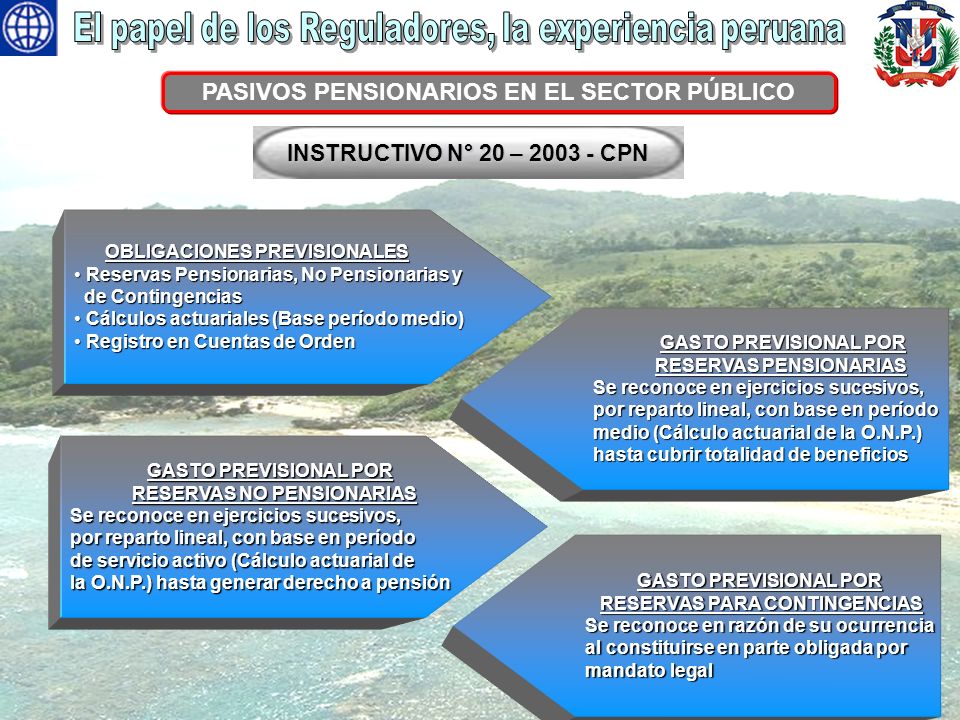 El papel de los Reguladores, la experiencia peruana

PASIVOS PENSIONARIOS EN EL SECTOR PÚBLICO

INSTRUCTIVO N° 20 – 2003 - CPN

OBLIGACIONES PREVISIONALES
• Reservas Pensionarias, No Pensionarias y de Contingencias
• Cálculos actuariales (Base período medio)
• Registro en Cuentas de Orden

GASTO PREVISIONAL POR RESERVAS PENSIONARIAS
Se reconoce en ejercicios sucesivos, por reparto lineal, con base en período medio (Cálculo actuarial de la O.N.P.) hasta cubrir totalidad de beneficios

GASTO PREVISIONAL POR RESERVAS NO PENSIONARIAS
Se reconoce en ejercicios sucesivos, por reparto lineal, con base en período de servicio activo (Cálculo actuarial de la O.N.P.) hasta generar derecho a pensión

GASTO PREVISIONAL POR RESERVAS PARA CONTINGENCIAS
Se reconoce en razón de su ocurrencia al constituirse en parte obligada por mandato legal